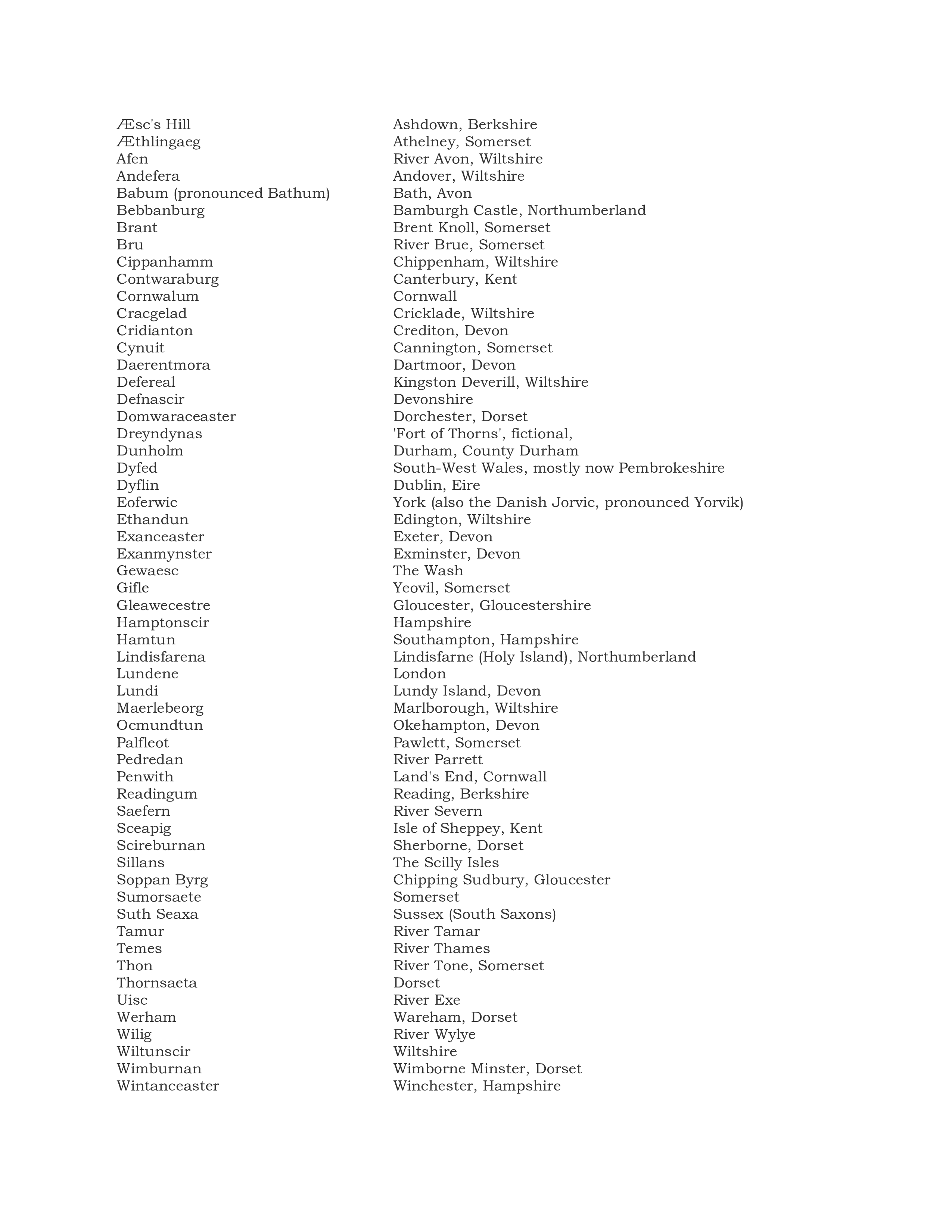 | | |
|---|---|
| Æsc's Hill | Ashdown, Berkshire |
| Æthlingaeg | Athelney, Somerset |
| Afen | River Avon, Wiltshire |
| Andefera | Andover, Wiltshire |
| Babum (pronounced Bathum) | Bath, Avon |
| Bebbanburg | Bamburgh Castle, Northumberland |
| Brant | Brent Knoll, Somerset |
| Bru | River Brue, Somerset |
| Cippanhamm | Chippenham, Wiltshire |
| Contwaraburg | Canterbury, Kent |
| Cornwalum | Cornwall |
| Cracgelad | Cricklade, Wiltshire |
| Cridianton | Crediton, Devon |
| Cynuit | Cannington, Somerset |
| Daerentmora | Dartmoor, Devon |
| Defereal | Kingston Deverill, Wiltshire |
| Defnascir | Devonshire |
| Domwaraceaster | Dorchester, Dorset |
| Dreyndynas | 'Fort of Thorns', fictional, |
| Dunholm | Durham, County Durham |
| Dyfed | South-West Wales, mostly now Pembrokeshire |
| Dyflin | Dublin, Eire |
| Eoferwic | York (also the Danish Jorvic, pronounced Yorvik) |
| Ethandun | Edington, Wiltshire |
| Exanceaster | Exeter, Devon |
| Exanmynster | Exminster, Devon |
| Gewaesc | The Wash |
| Gifle | Yeovil, Somerset |
| Gleawecestre | Gloucester, Gloucestershire |
| Hamptonscir | Hampshire |
| Hamtun | Southampton, Hampshire |
| Lindisfarena | Lindisfarne (Holy Island), Northumberland |
| Lundene | London |
| Lundi | Lundy Island, Devon |
| Maerlebeorg | Marlborough, Wiltshire |
| Ocmundtun | Okehampton, Devon |
| Palfleot | Pawlett, Somerset |
| Pedredan | River Parrett |
| Penwith | Land's End, Cornwall |
| Readingum | Reading, Berkshire |
| Saefern | River Severn |
| Sceapig | Isle of Sheppey, Kent |
| Scireburnan | Sherborne, Dorset |
| Sillans | The Scilly Isles |
| Soppan Byrg | Chipping Sudbury, Gloucester |
| Sumorsaete | Somerset |
| Suth Seaxa | Sussex (South Saxons) |
| Tamur | River Tamar |
| Temes | River Thames |
| Thon | River Tone, Somerset |
| Thornsaeta | Dorset |
| Uisc | River Exe |
| Werham | Wareham, Dorset |
| Wilig | River Wylye |
| Wiltunscir | Wiltshire |
| Wimburnan | Wimborne Minster, Dorset |
| Wintanceaster | Winchester, Hampshire |